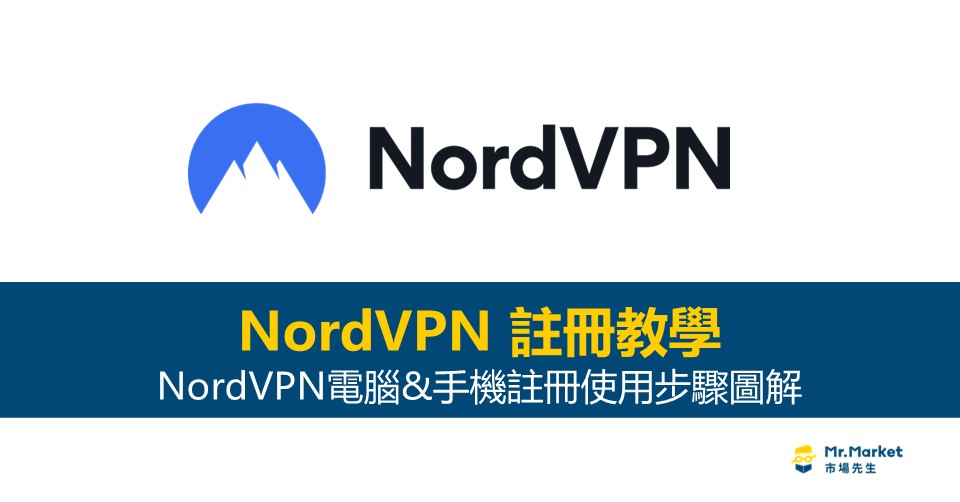 NordVPN

NordVPN 註冊教學
NordVPN電腦&手機註冊使用步驟圖解

Mr.Market
市場先生